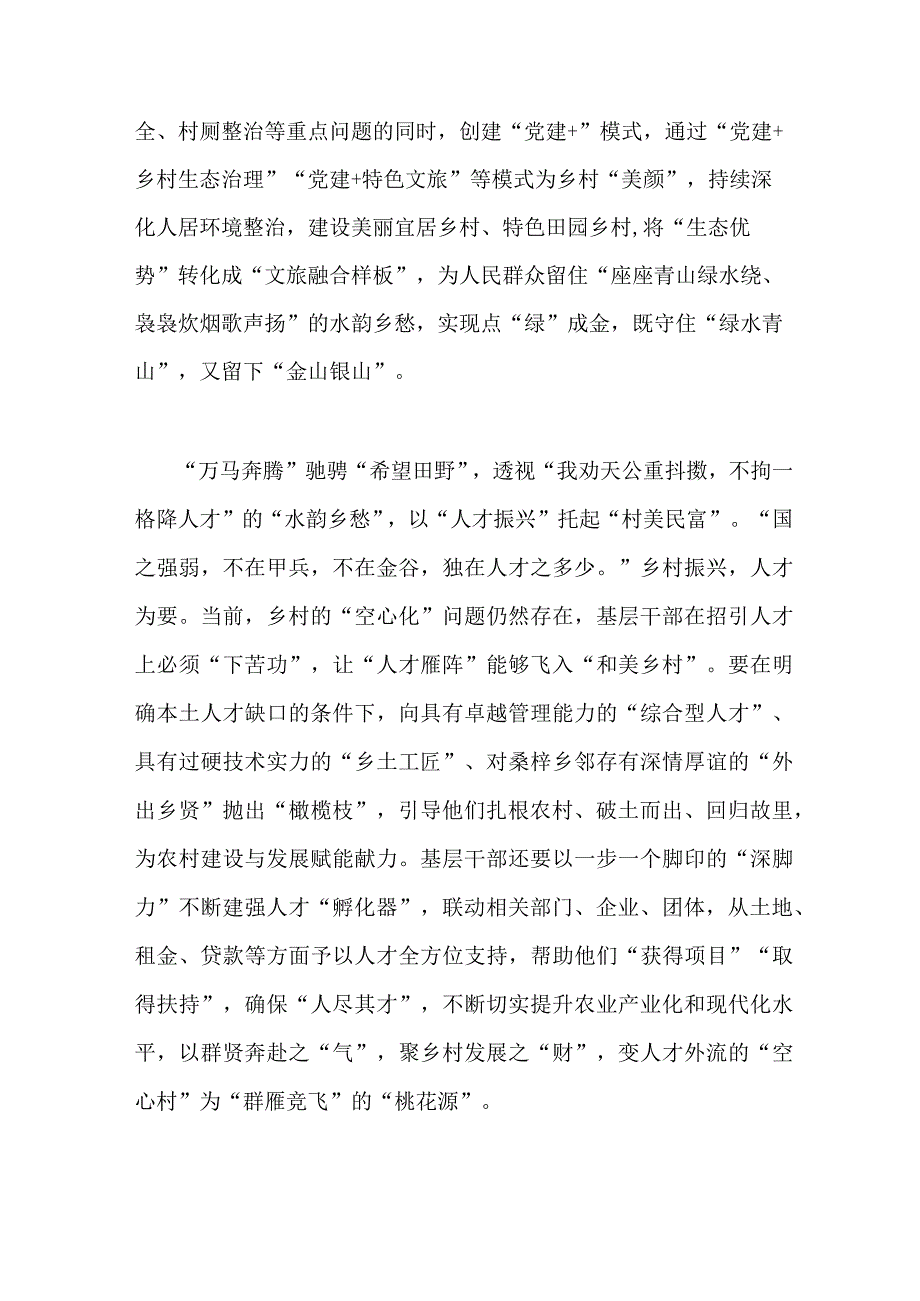 全、村厕整治等重点问题的同时，创建“党建+”模式，通过“党建+乡村生态治理”“党建+特色文旅”等模式为乡村“美颜”，持续深化人居环境整治，建设美丽宜居乡村、特色田园乡村,将“生态优势”转化成“文旅融合样板”，为人民群众留住“座座青山绿水绕、袅袅炊烟歌声扬”的水韵乡愁，实现点“绿”成金，既守住“绿水青山”，又留下“金山银山”。

“万马奔腾”驰骋“希望田野”，透视“我劝天公重抖擞，不拘一格降人才”的“水韵乡愁”，以“人才振兴”托起“村美民富”。“国之强弱，不在甲兵，不在金谷，独在人才之多少。”乡村振兴，人才为要。当前，乡村的“空心化”问题仍然存在，基层干部在招引人才上必须“下苦功”，让“人才雁阵”能够飞入“和美乡村”。要在明确本土人才缺口的条件下，向具有卓越管理能力的“综合型人才”、具有过硬技术实力的“乡土工匠”、对桑梓乡邻存有深情厚谊的“外出乡贤”抛出“橄榄枝”，引导他们扎根农村、破土而出、回归故里，为农村建设与发展赋能献力。基层干部还要以一步一个脚印的“深脚力”不断建强人才“孵化器”，联动相关部门、企业、团体，从土地、租金、贷款等方面予以人才全方位支持，帮助他们“获得项目”“取得扶持”，确保“人尽其才”，不断切实提升农业产业化和现代化水平，以群贤奔赴之“气”，聚乡村发展之“财”，变人才外流的“空心村”为“群雁竞飞”的“桃花源”。